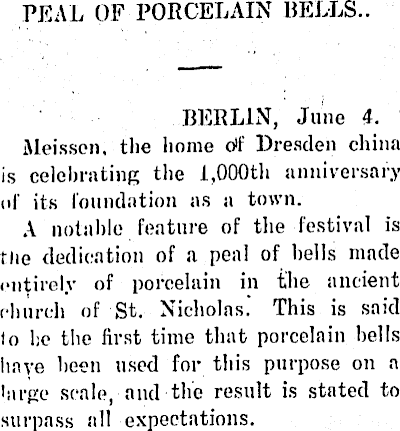 PEAL OF PORCELAIN BELLS..

BERLIN, June 4.

Meissen, the home of Dresden china is celebrating the 1,000th anniversary of its foundation as a town.

A notable feature of the festival is the dedication of a peal of bells made entirely of porcelain in the ancient church of St. Nicholas. This is said to be the first time that porcelain bells have been used for this purpose on a large scale, and the result is stated to surpass all expectations.